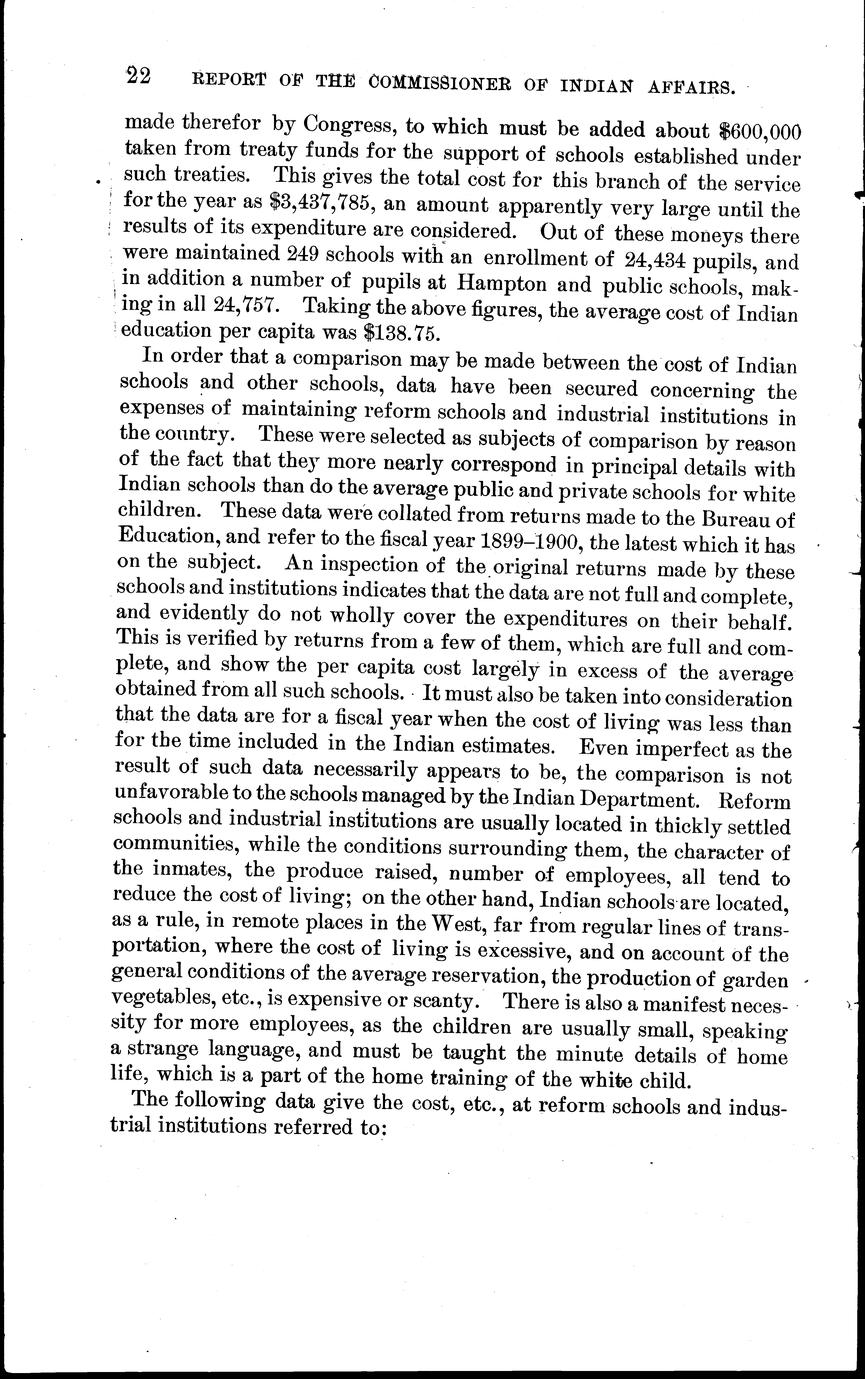 22 REPORT OF THE COMMISSIONER OF INDIAN AFFAIRS.

made therefor by Congress, to which must be added about \$600,000 taken from treaty funds for the support of schools established under such treaties. This gives the total cost for this branch of the service for the year as \$3,437,785, an amount apparently very large until the results of its expenditure are considered. Out of these moneys there were maintained 249 schools with an enrollment of 24,434 pupils, and in addition a number of pupils at Hampton and public schools, making in all 24,757. Taking the above figures, the average cost of Indian education per capita was \$138.75.

In order that a comparison may be made between the cost of Indian schools and other schools, data have been secured concerning the expenses of maintaining reform schools and industrial institutions in the country. These were selected as subjects of comparison by reason of the fact that they more nearly correspond in principal details with Indian schools than do the average public and private schools for white children. These data were collated from returns made to the Bureau of Education, and refer to the fiscal year 1899–1900, the latest which it has on the subject. An inspection of the original returns made by these schools and institutions indicates that the data are not full and complete, and evidently do not wholly cover the expenditures on their behalf. This is verified by returns from a few of them, which are full and complete, and show the per capita cost largely in excess of the average obtained from all such schools. It must also be taken into consideration that the data are for a fiscal year when the cost of living was less than for the time included in the Indian estimates. Even imperfect as the result of such data necessarily appears to be, the comparison is not unfavorable to the schools managed by the Indian Department. Reform schools and industrial institutions are usually located in thickly settled communities, while the conditions surrounding them, the character of the inmates, the produce raised, number of employees, all tend to reduce the cost of living; on the other hand, Indian schools are located, as a rule, in remote places in the West, far from regular lines of transportation, where the cost of living is excessive, and on account of the general conditions of the average reservation, the production of garden vegetables, etc., is expensive or scanty. There is also a manifest necessity for more employees, as the children are usually small, speaking a strange language, and must be taught the minute details of home life, which is a part of the home training of the white child.

The following data give the cost, etc., at reform schools and industrial institutions referred to: